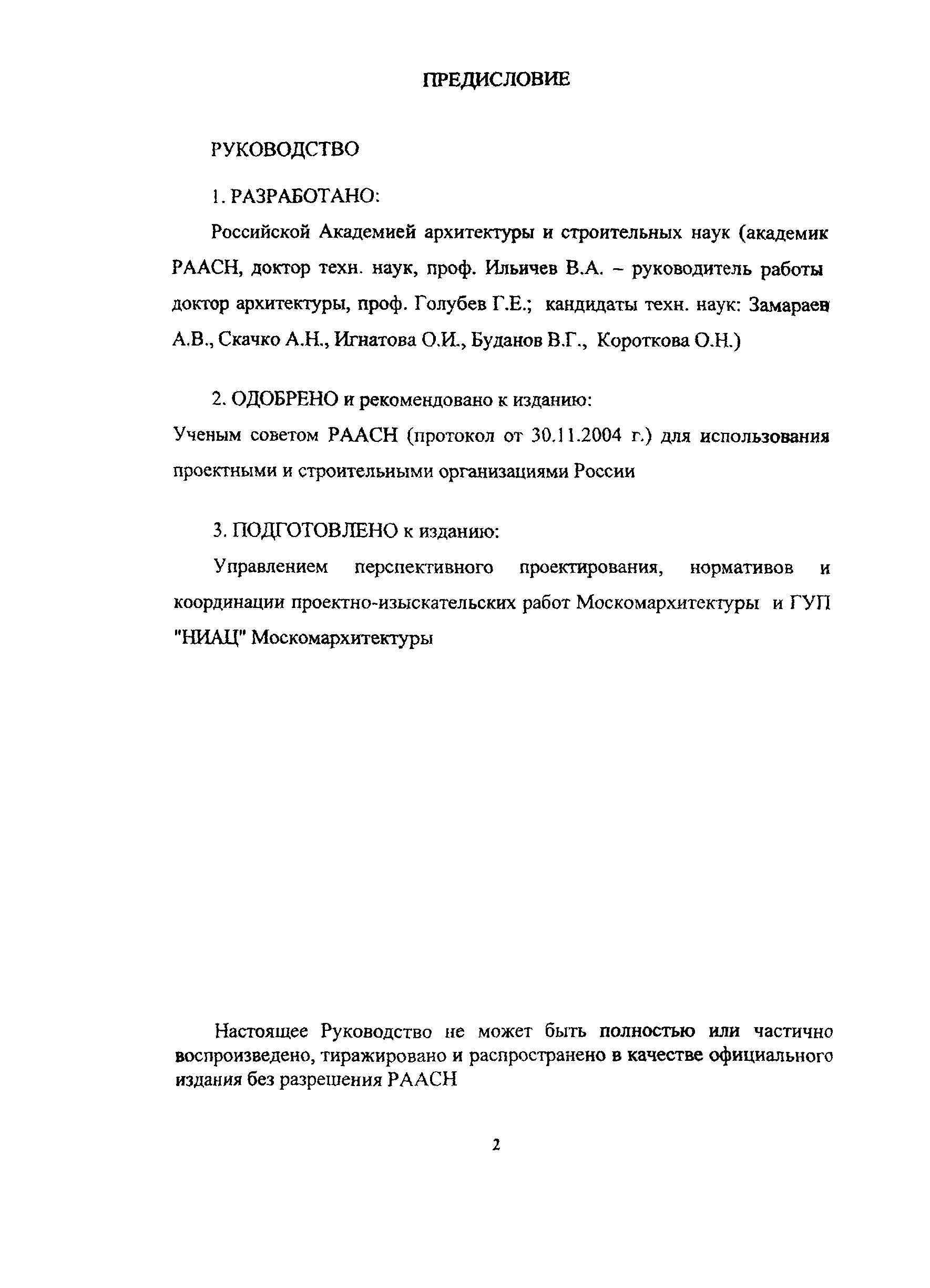 ПРЕДИСЛОВИЕ

РУКОВОДСТВО

1. РАЗРАБОТАНО:

Российской Академией архитектуры и строительных наук (академик РААСН, доктор техн. наук, проф. Ильичев В.А. – руководитель работы доктор архитектуры, проф. Голубев Г.Е.; кандидаты техн. наук: Замараев А.В., Скачко А.Н., Игнатова О.И., Буданов В.Г., Короткова О.Н.)

2. ОДОБРЕНО и рекомендовано к изданию:
Ученым советом РААСН (протокол от 30.11.2004 г.) для использования проектными и строительными организациями России

3. ПОДГОТОВЛЕНО к изданию:
Управлением перспективного проектирования, нормативов и координации проектно-изыскательских работ Москомархитектуры и ГУП "НИАЦ" Москомархитектуры

Настоящее Руководство не может быть полностью или частично воспроизведено, тиражировано и распространено в качестве официального издания без разрешения РААСН

2